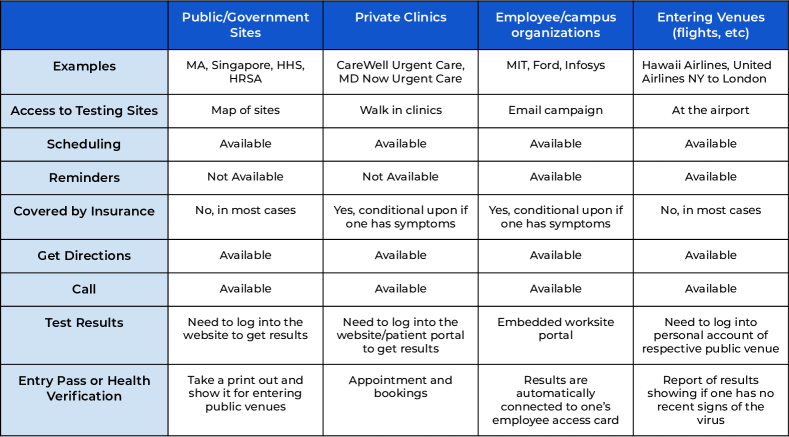 | | Public/Government Sites | Private Clinics | Employee/campus organizations | Entering Venues (flights, etc) |
|---|---|---|---|---|
| Examples | MA, Singapore, HHS, HRSA | CareWell Urgent Care, MD Now Urgent Care | MIT, Ford, Infosys | Hawaii Airlines, United Airlines NY to London |
| Access to Testing Sites | Map of sites | Walk in clinics | Email campaign | At the airport |
| Scheduling | Available | Available | Available | Available |
| Reminders | Not Available | Not Available | Available | Available |
| Covered by Insurance | No, in most cases | Yes, conditional upon if one has symptoms | Yes, conditional upon if one has symptoms | No, in most cases |
| Get Directions | Available | Available | Available | Available |
| Call | Available | Available | Available | Available |
| Test Results | Need to log into the website to get results | Need to log into the website/patient portal to get results | Embedded worksite portal | Need to log into personal account of respective public venue |
| Entry Pass or Health Verification | Take a print out and show it for entering public venues | Appointment and bookings | Results are automatically connected to one's employee access card | Report of results showing if one has no recent signs of the virus |